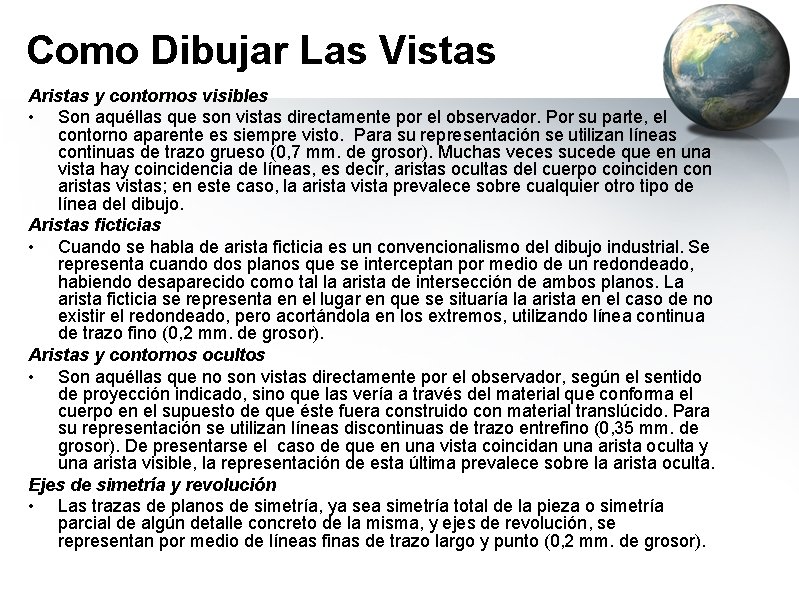 Como Dibujar Las Vistas

Aristas y contornos visibles

• Son aquéllas que son vistas directamente por el observador. Por su parte, el contorno aparente es siempre visto. Para su representación se utilizan líneas continuas de trazo grueso (0,7 mm. de grosor). Muchas veces sucede que en una vista hay coincidencia de líneas, es decir, aristas ocultas del cuerpo coinciden con aristas vistas; en este caso, la arista vista prevalece sobre cualquier otro tipo de línea del dibujo.

Aristas ficticias

• Cuando se habla de arista ficticia es un convencionalismo del dibujo industrial. Se representa cuando dos planos que se interceptan por medio de un redondeado, habiendo desaparecido como tal la arista de intersección de ambos planos. La arista ficticia se representa en el lugar en que se situaría la arista en el caso de no existir el redondeado, pero acortándola en los extremos, utilizando línea continua de trazo fino (0,2 mm. de grosor).

Aristas y contornos ocultos

• Son aquéllas que no son vistas directamente por el observador, según el sentido de proyección indicado, sino que las vería a través del material que conforma el cuerpo en el supuesto de que éste fuera construido con material translúcido. Para su representación se utilizan líneas discontinuas de trazo entrefino (0,35 mm. de grosor). De presentarse el caso de que en una vista coincidan una arista oculta y una arista visible, la representación de esta última prevalece sobre la arista oculta.

Ejes de simetría y revolución

• Las trazas de planos de simetría, ya sea simetría total de la pieza o simetría parcial de algún detalle concreto de la misma, y ejes de revolución, se representan por medio de líneas finas de trazo largo y punto (0,2 mm. de grosor).